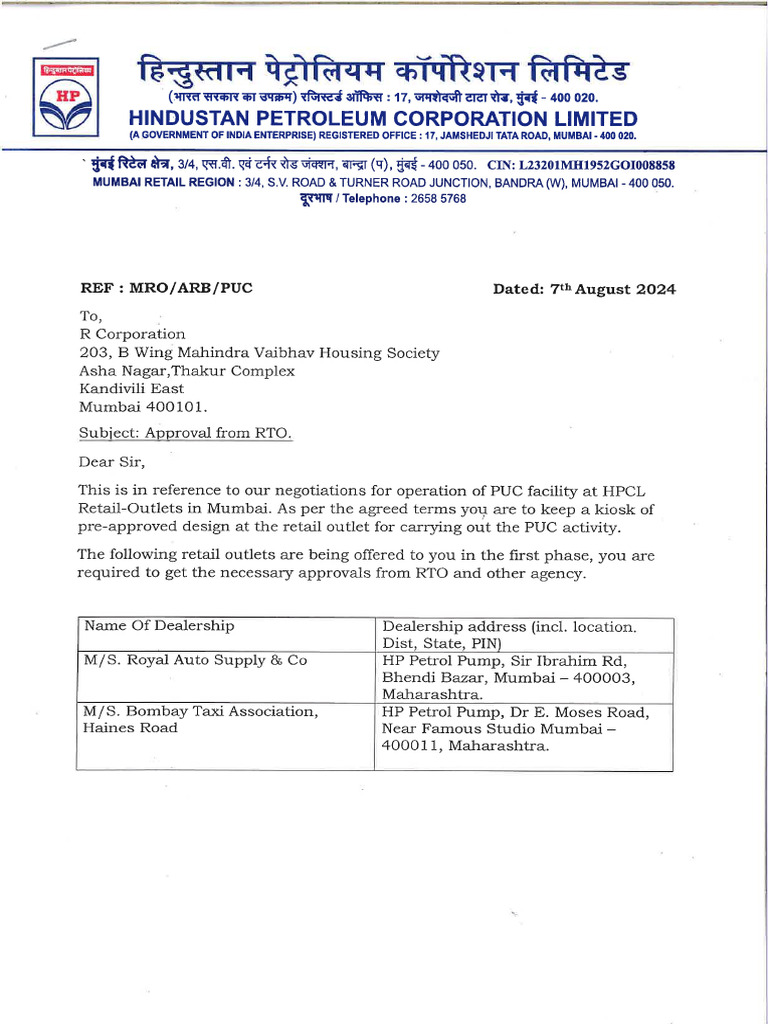 हिन्दुस्तान पेट्रोलियम

HP

हिन्दुस्तान पेट्रोलियम कॉर्पोरेशन लिमिटेड
(भारत सरकार का उपक्रम) रजिस्टर्ड ऑफिस : 17, जमशेदजी टाटा रोड, मुंबई - 400 020.
HINDUSTAN PETROLEUM CORPORATION LIMITED
(A GOVERNMENT OF INDIA ENTERPRISE) REGISTERED OFFICE : 17, JAMSHEDJI TATA ROAD, MUMBAI - 400 020.

मुंबई रिटेल क्षेत्र, 3/4, एस.वी. एवं टर्नर रोड जंक्शन, बान्द्रा (प), मुंबई - 400 050. CIN: L23201MH1952GOI008858
MUMBAI RETAIL REGION : 3/4, S.V. ROAD & TURNER ROAD JUNCTION, BANDRA (W), MUMBAI - 400 050.
दूरभाष / Telephone : 2658 5768

REF : MRO/ARB/PUC

Dated: 7th August 2024

To,
R Corporation
203, B Wing Mahindra Vaibhav Housing Society
Asha Nagar,Thakur Complex
Kandivili East
Mumbai 400101.

Subject: Approval from RTO.

Dear Sir,

This is in reference to our negotiations for operation of PUC facility at HPCL Retail-Outlets in Mumbai. As per the agreed terms you are to keep a kiosk of pre-approved design at the retail outlet for carrying out the PUC activity.

The following retail outlets are being offered to you in the first phase, you are required to get the necessary approvals from RTO and other agency.

| Name Of Dealership | Dealership address (incl. location. Dist, State, PIN) |
|---|---|
| M/S. Royal Auto Supply & Co | HP Petrol Pump, Sir Ibrahim Rd, Bhendi Bazar, Mumbai – 400003, Maharashtra. |
| M/S. Bombay Taxi Association, Haines Road | HP Petrol Pump, Dr E. Moses Road, Near Famous Studio Mumbai – 400011, Maharashtra. |